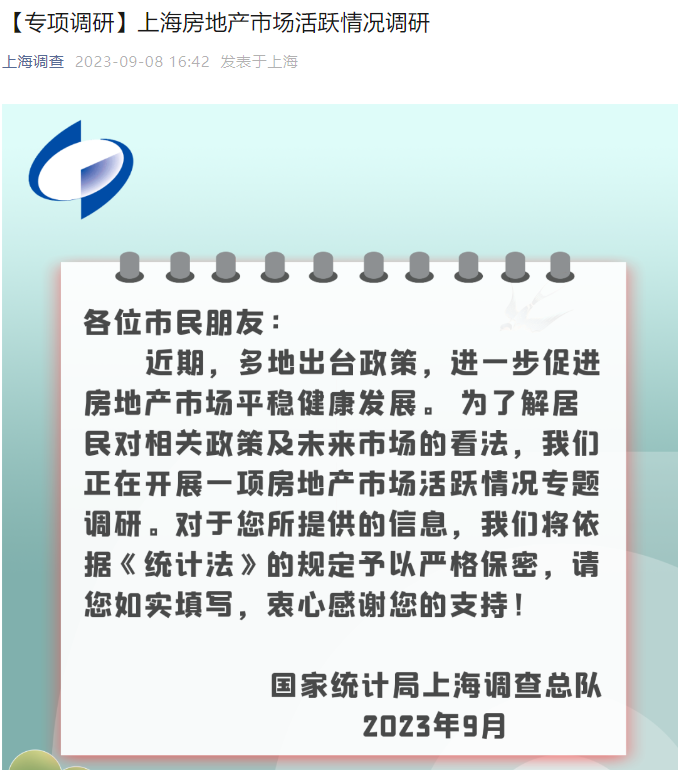 【专项调研】上海房地产市场活跃情况调研

上海调查 2023-09-08 16:42 发表于上海

各位市民朋友：

近期，多地出台政策，进一步促进房地产市场平稳健康发展。为了解居民对相关政策及未来市场的看法，我们正在开展一项房地产市场活跃情况专题调研。对于您所提供的信息，我们将依据《统计法》的规定予以严格保密，请您如实填写，衷心感谢您的支持！

国家统计局上海调查总队
2023年9月